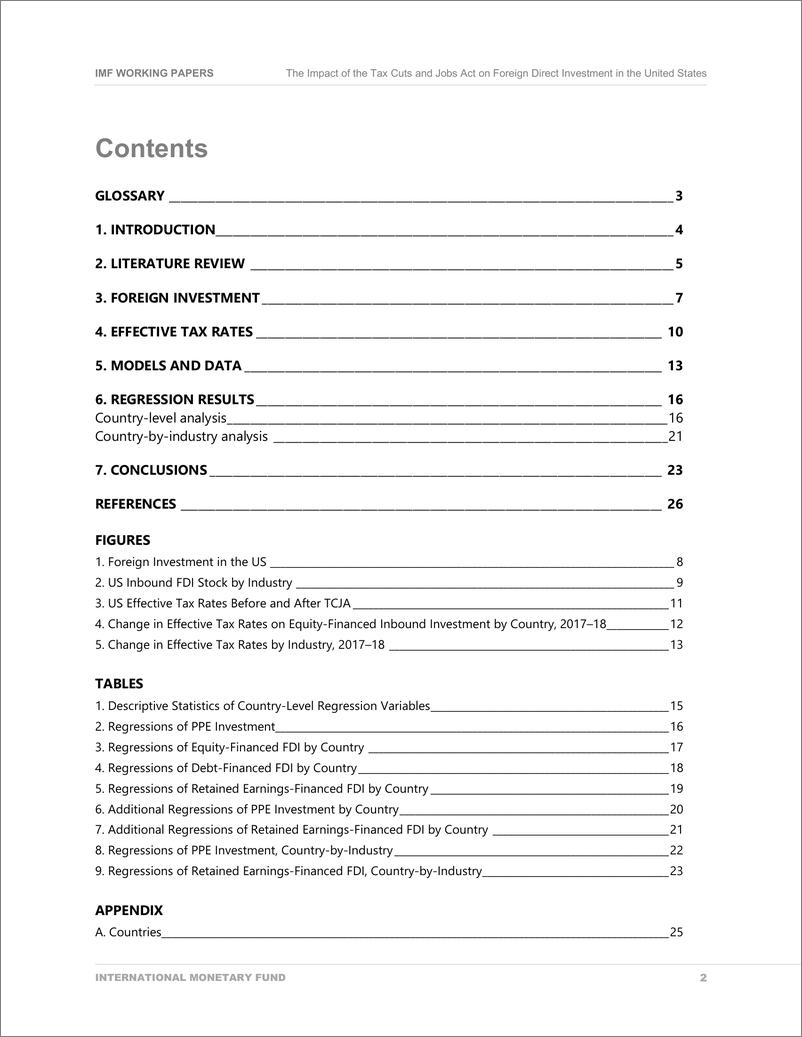 IMF WORKING PAPERS The Impact of the Tax Cuts and Jobs Act on Foreign Direct Investment in the United States

Contents

GLOSSARY 3

1. INTRODUCTION 4

2. LITERATURE REVIEW 5

3. FOREIGN INVESTMENT 7

4. EFFECTIVE TAX RATES 10

5. MODELS AND DATA 13

6. REGRESSION RESULTS 16
Country-level analysis 16
Country-by-industry analysis 21

7. CONCLUSIONS 23

REFERENCES 26

FIGURES
1. Foreign Investment in the US 8
2. US Inbound FDI Stock by Industry 9
3. US Effective Tax Rates Before and After TCJA 11
4. Change in Effective Tax Rates on Equity-Financed Inbound Investment by Country, 2017–18 12
5. Change in Effective Tax Rates by Industry, 2017–18 13

TABLES
1. Descriptive Statistics of Country-Level Regression Variables 15
2. Regressions of PPE Investment 16
3. Regressions of Equity-Financed FDI by Country 17
4. Regressions of Debt-Financed FDI by Country 18
5. Regressions of Retained Earnings-Financed FDI by Country 19
6. Additional Regressions of PPE Investment by Country 20
7. Additional Regressions of Retained Earnings-Financed FDI by Country 21
8. Regressions of PPE Investment, Country-by-Industry 22
9. Regressions of Retained Earnings-Financed FDI, Country-by-Industry 23

APPENDIX
A. Countries 25

INTERNATIONAL MONETARY FUND 2